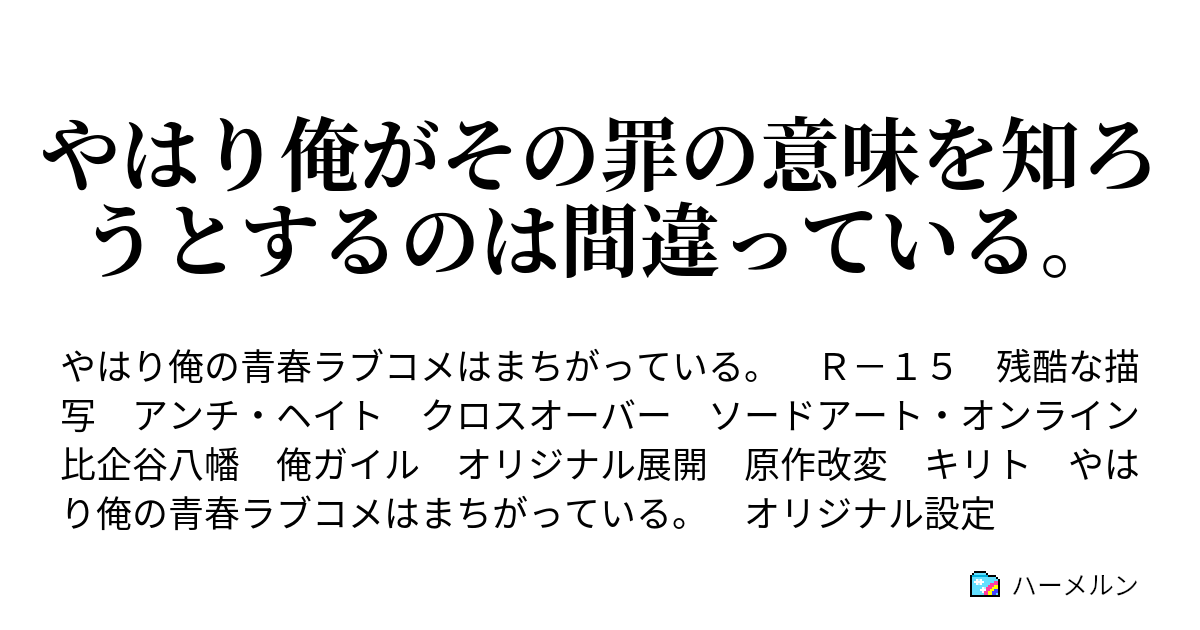 やはり俺がその罪の意味を知ろうとするのは間違っている。

やはり俺の青春ラブコメはまちがっている。　Ｒ－１５　残酷な描写　アンチ・ヘイト　クロスオーバー　ソードアート・オンライン　比企谷八幡　俺ガイル　オリジナル展開　原作改変　キリト　やはり俺の青春ラブコメはまちがっている。　オリジナル設定

ハーメルン